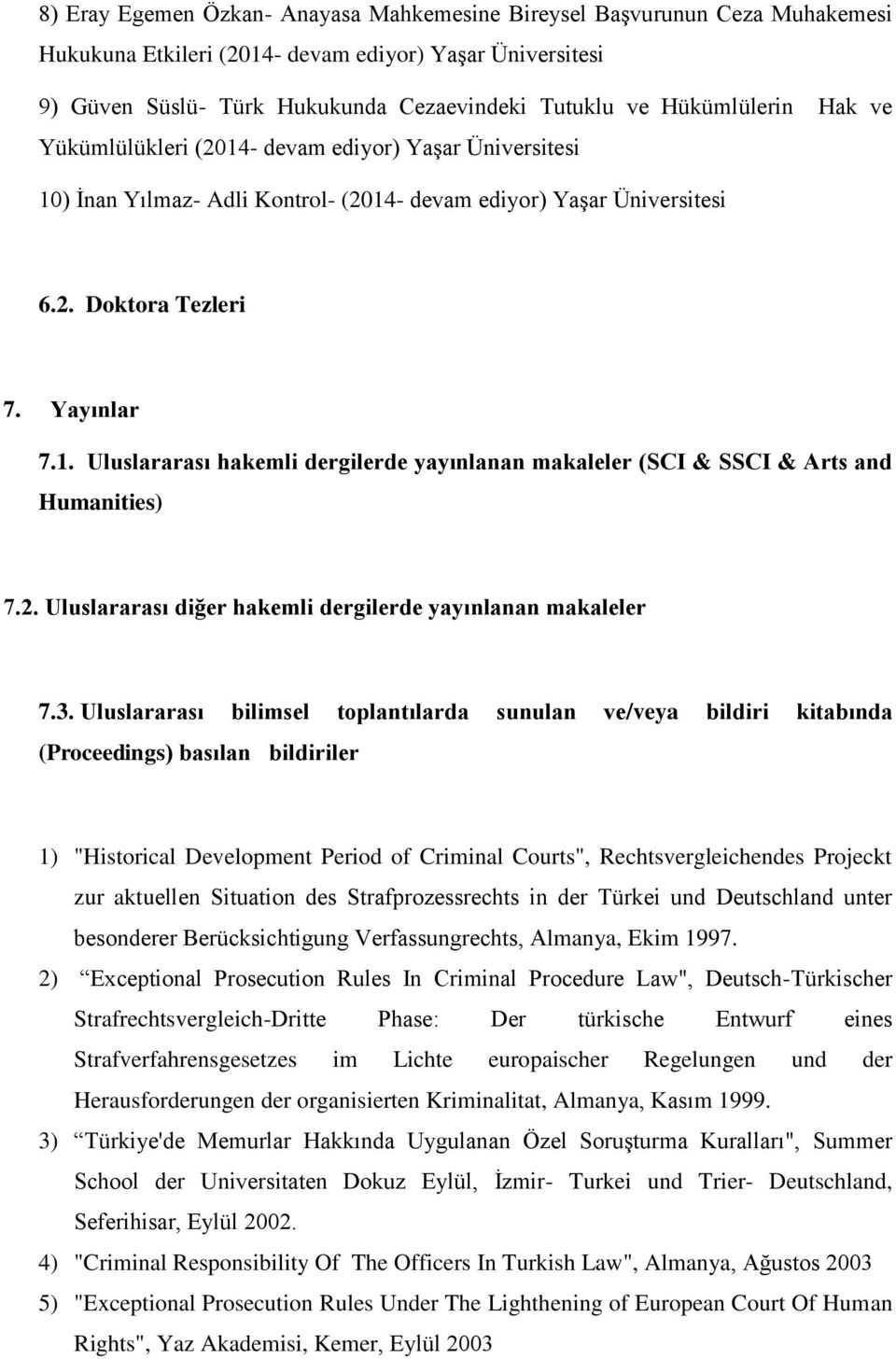 8) Eray Egemen Özkan- Anayasa Mahkemesine Bireysel Başvurunun Ceza Muhakemesi Hukukuna Etkileri (2014- devam ediyor) Yaşar Üniversitesi

9) Güven Süslü- Türk Hukukunda Cezaevindeki Tutuklu ve Hükümlülerin Hak ve Yükümlülükleri (2014- devam ediyor) Yaşar Üniversitesi

10) İnan Yılmaz- Adli Kontrol- (2014- devam ediyor) Yaşar Üniversitesi

6.2. Doktora Tezleri

7. Yayınlar

7.1. Uluslararası hakemli dergilerde yayınlanan makaleler (SCI & SSCI & Arts and Humanities)

7.2. Uluslararası diğer hakemli dergilerde yayınlanan makaleler

7.3. Uluslararası bilimsel toplantılarda sunulan ve/veya bildiri kitabında (Proceedings) basılan bildiriler

1) "Historical Development Period of Criminal Courts", Rechtsvergleichendes Projeckt zur aktuellen Situation des Strafprozessrechts in der Türkei und Deutschland unter besonderer Berücksichtigung Verfassungrechts, Almanya, Ekim 1997.

2) Exceptional Prosecution Rules In Criminal Procedure Law", Deutsch-Türkischer Strafrechtsvergleich-Dritte Phase: Der türkische Entwurf eines Strafverfahrensgesetzes im Lichte europaischer Regelungen und der Herausforderungen der organisierten Kriminalitat, Almanya, Kasım 1999.

3) Türkiye'de Memurlar Hakkında Uygulanan Özel Soruşturma Kuralları", Summer School der Universitaten Dokuz Eylül, İzmir- Turkei und Trier- Deutschland, Seferihisar, Eylül 2002.

4) "Criminal Responsibility Of The Officers In Turkish Law", Almanya, Ağustos 2003

5) "Exceptional Prosecution Rules Under The Lighthening of European Court Of Human Rights", Yaz Akademisi, Kemer, Eylül 2003